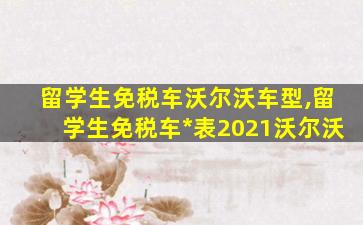 留学生免税车沃尔沃车型,留学生免税车*表2021沃尔沃